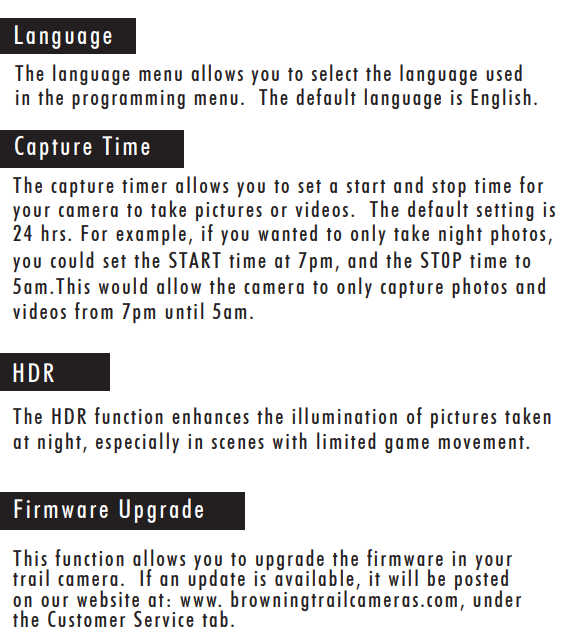 Language

The language menu allows you to select the language used in the programming menu. The default language is English.

Capture Time

The capture timer allows you to set a start and stop time for your camera to take pictures or videos. The default setting is 24 hrs. For example, if you wanted to only take night photos, you could set the START time at 7pm, and the STOP time to 5am.This would allow the camera to only capture photos and videos from 7pm until 5am.

HDR

The HDR function enhances the illumination of pictures taken at night, especially in scenes with limited game movement.

Firmware Upgrade

This function allows you to upgrade the firmware in your trail camera. If an update is available, it will be posted on our website at: www. browningtrailcameras.com, under the Customer Service tab.